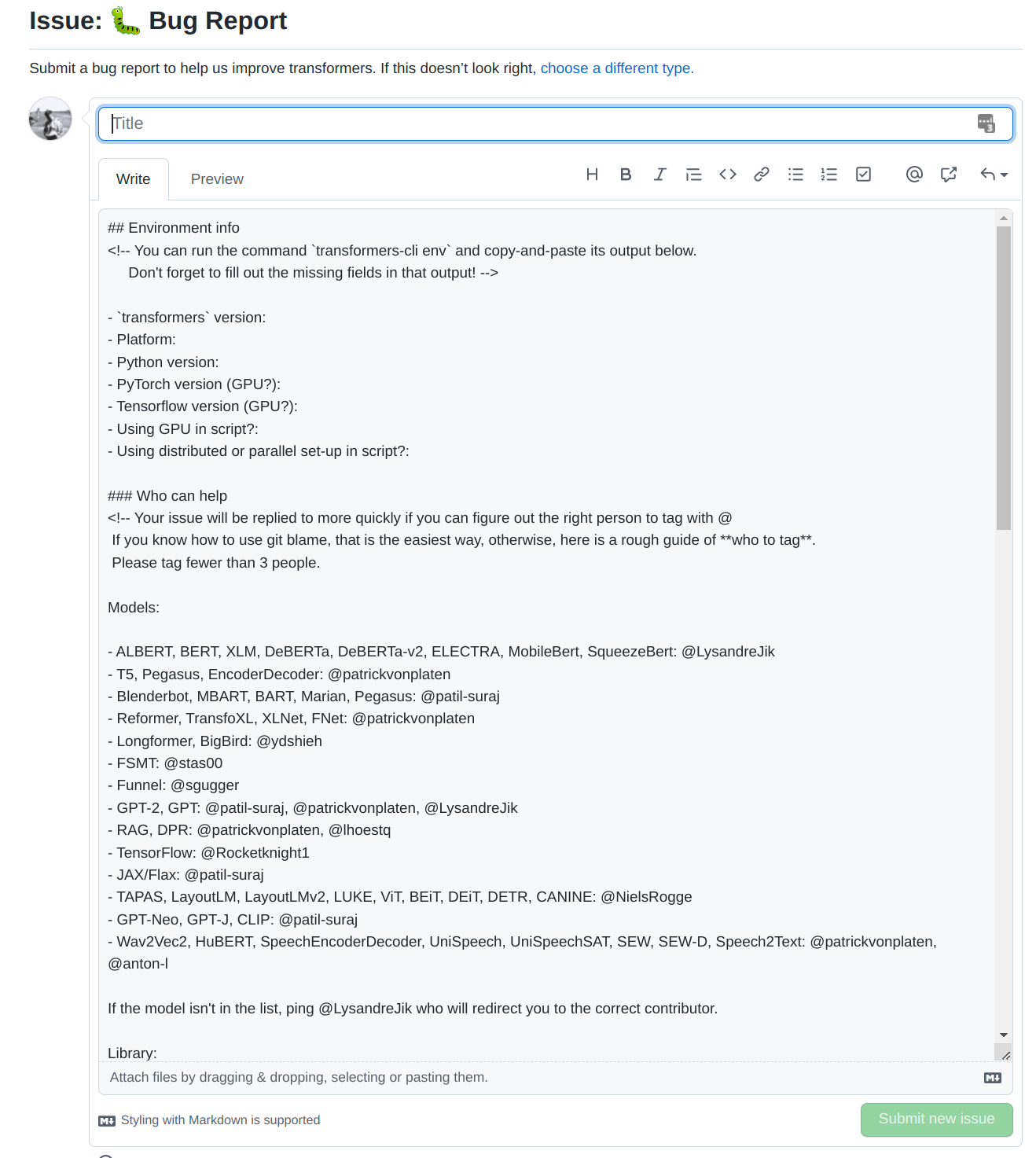 Issue: 🐛 Bug Report

Submit a bug report to help us improve transformers. If this doesn't look right, choose a different type.

Title

Write Preview

## Environment info
<!-- You can run the command `transformers-cli env` and copy-and-paste its output below.
Don't forget to fill out the missing fields in that output! -->

- `transformers` version:
- Platform:
- Python version:
- PyTorch version (GPU?):
- Tensorflow version (GPU?):
- Using GPU in script?:
- Using distributed or parallel set-up in script?:

### Who can help
<!-- Your issue will be replied to more quickly if you can figure out the right person to tag with @
If you know how to use git blame, that is the easiest way, otherwise, here is a rough guide of **who to tag**.
Please tag fewer than 3 people.

Models:

- ALBERT, BERT, XLM, DeBERTa, DeBERTa-v2, ELECTRA, MobileBert, SqueezeBert: @LysandreJik
- T5, Pegasus, EncoderDecoder: @patrickvonplaten
- Blenderbot, MBART, BART, Marian, Pegasus: @patil-suraj
- Reformer, TransfoXL, XLNet, FNet: @patrickvonplaten
- Longformer, BigBird: @ydshieh
- FSMT: @stas00
- Funnel: @sgugger
- GPT-2, GPT: @patil-suraj, @patrickvonplaten, @LysandreJik
- RAG, DPR: @patrickvonplaten, @lhoestq
- TensorFlow: @Rocketknight1
- JAX/Flax: @patil-suraj
- TAPAS, LayoutLM, LayoutLMv2, LUKE, ViT, BEiT, DEiT, DETR, CANINE: @NielsRogge
- GPT-Neo, GPT-J, CLIP: @patil-suraj
- Wav2Vec2, HuBERT, SpeechEncoderDecoder, UniSpeech, UniSpeechSAT, SEW, SEW-D, Speech2Text: @patrickvonplaten, @anton-l

If the model isn't in the list, ping @LysandreJik who will redirect you to the correct contributor.

Library:

Attach files by dragging & dropping, selecting or pasting them.

Styling with Markdown is supported

Submit new issue